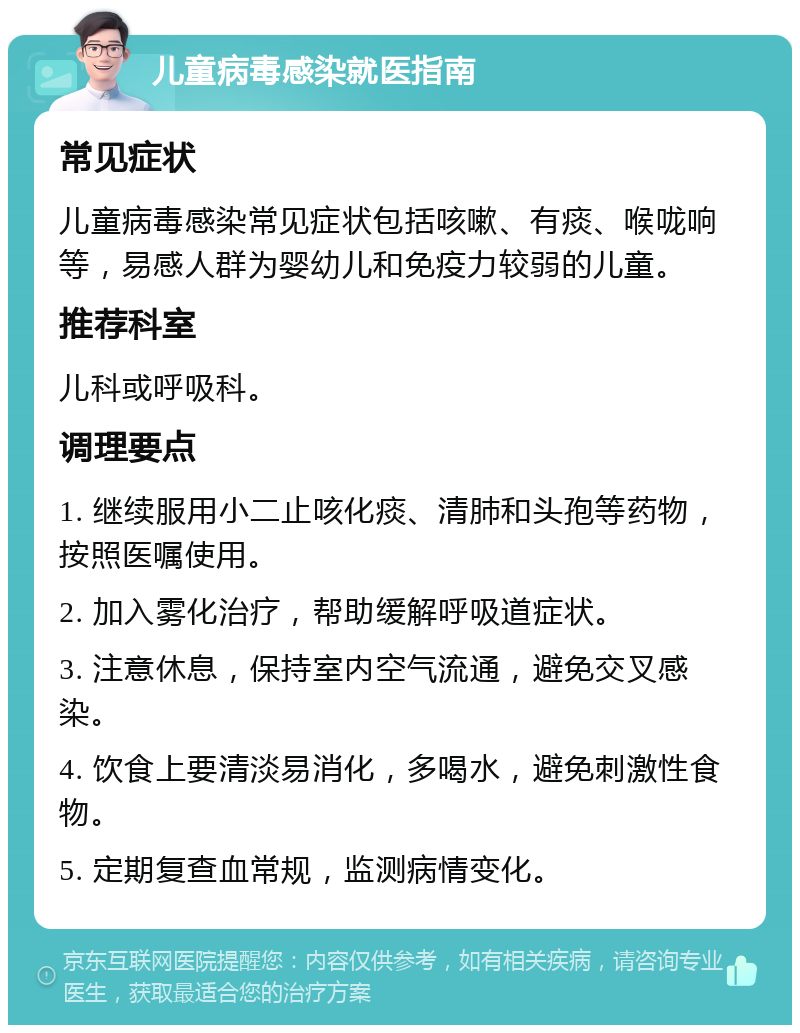 儿童病毒感染就医指南

常见症状

儿童病毒感染常见症状包括咳嗽、有痰、喉咙响等，易感人群为婴幼儿和免疫力较弱的儿童。

推荐科室

儿科或呼吸科。

调理要点

1. 继续服用小二止咳化痰、清肺和头孢等药物，按照医嘱使用。

2. 加入雾化治疗，帮助缓解呼吸道症状。

3. 注意休息，保持室内空气流通，避免交叉感染。

4. 饮食上要清淡易消化，多喝水，避免刺激性食物。

5. 定期复查血常规，监测病情变化。

京东互联网医院提醒您：内容仅供参考，如有相关疾病，请咨询专业医生，获取最适合您的治疗方案